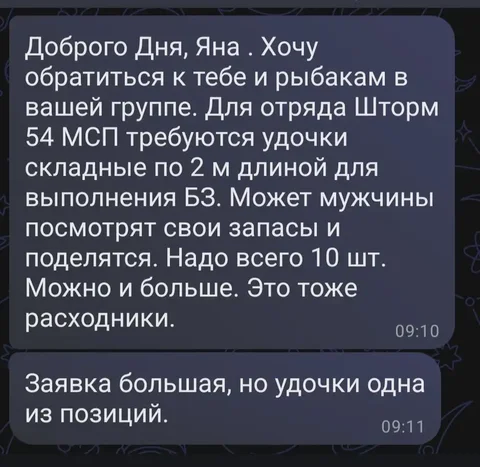 Доброго Дня, Яна . Хочу обратиться к тебе и рыбакам в вашей группе. Для отряда Шторм 54 МСП требуются удочки складные по 2 м длиной для выполнения БЗ. Может мужчины посмотрят свои запасы и поделятся. Надо всего 10 шт. Можно и больше. Это тоже расходники.
09:10

Заявка большая, но удочки одна из позиций.
09:11